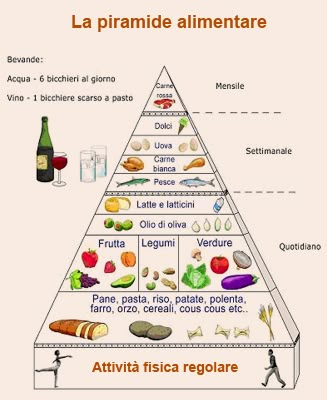 La piramide alimentare

Bevande:

Acqua - 6 bicchieri al giorno

Vino - 1 bicchiere scarso a pasto

Carne rossa

Mensile

Dolci

Uova

Carne bianca

Pesce

Settimanale

Latte e latticini

Olio di oliva

Frutta

Legumi

Verdure

Quotidiano

Pane, pasta, riso, patate, polenta, farro, orzo, cereali, cous cous etc..

Attività fisica regolare